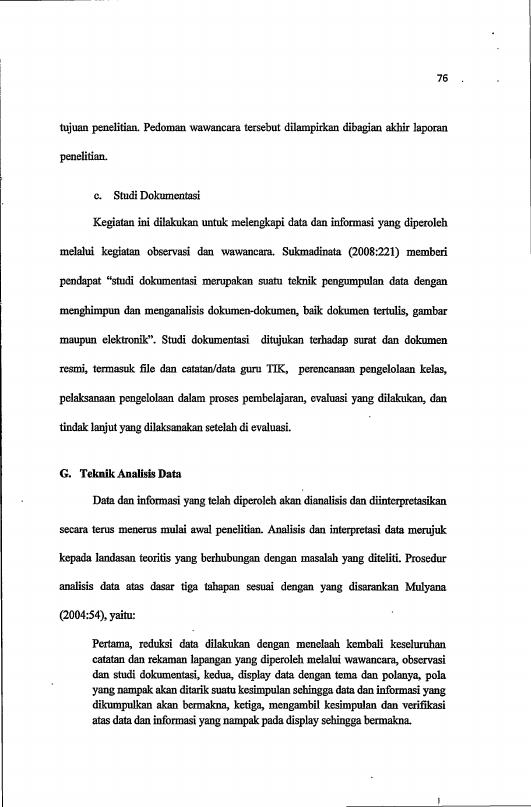 76

tujuan penelitian. Pedoman wawancara tersebut dilampirkan dibagian akhir laporan penelitian.

c. Studi Dokumentasi

Kegiatan ini dilakukan untuk melengkapi data dan informasi yang diperoleh melalui kegiatan observasi dan wawancara. Sukmadinata (2008:221) memberi pendapat "studi dokumentasi merupakan suatu teknik pengumpulan data dengan menghimpun dan menganalisis dokumen-dokumen, baik dokumen tertulis, gambar maupun elektronik". Studi dokumentasi ditujukan terhadap surat dan dokumen resmi, termasuk file dan catatan/data guru TIK, perencanaan pengelolaan kelas, pelaksanaan pengelolaan dalam proses pembelajaran, evaluasi yang dilakukan, dan tindak lanjut yang dilaksanakan setelah di evaluasi.

G. Teknik Analisis Data

Data dan informasi yang telah diperoleh akan dianalisis dan diinterpretasikan secara terus menerus mulai awal penelitian. Analisis dan interpretasi data merujuk kepada landasan teoritis yang berhubungan dengan masalah yang diteliti. Prosedur analisis data atas dasar tiga tahapan sesuai dengan yang disarankan Mulyana (2004:54), yaitu:

Pertama, reduksi data dilakukan dengan menelaah kembali keseluruhan catatan dan rekaman lapangan yang diperoleh melalui wawancara, observasi dan studi dokumentasi, kedua, display data dengan tema dan polanya, pola yang nampak akan ditarik suatu kesimpulan sehingga data dan informasi yang dikumpulkan akan bermakna, ketiga, mengambil kesimpulan dan verifikasi atas data dan informasi yang nampak pada display sehingga bermakna.